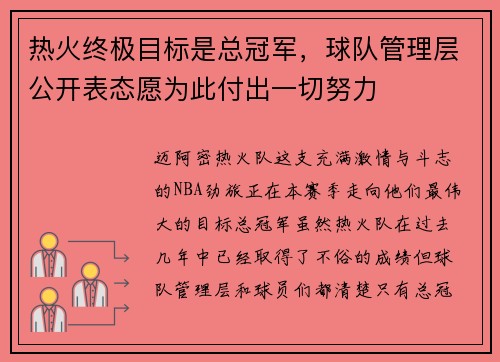 热火终极目标是总冠军，球队管理层公开表态愿为此付出一切努力

迈阿密热火队这支充满激情与斗志的NBA劲旅正在本赛季走向他们最伟大的目标总冠军虽然热火队在过去几年中已经取得了不俗的成绩但球队管理层和球员们都清楚只有总冠